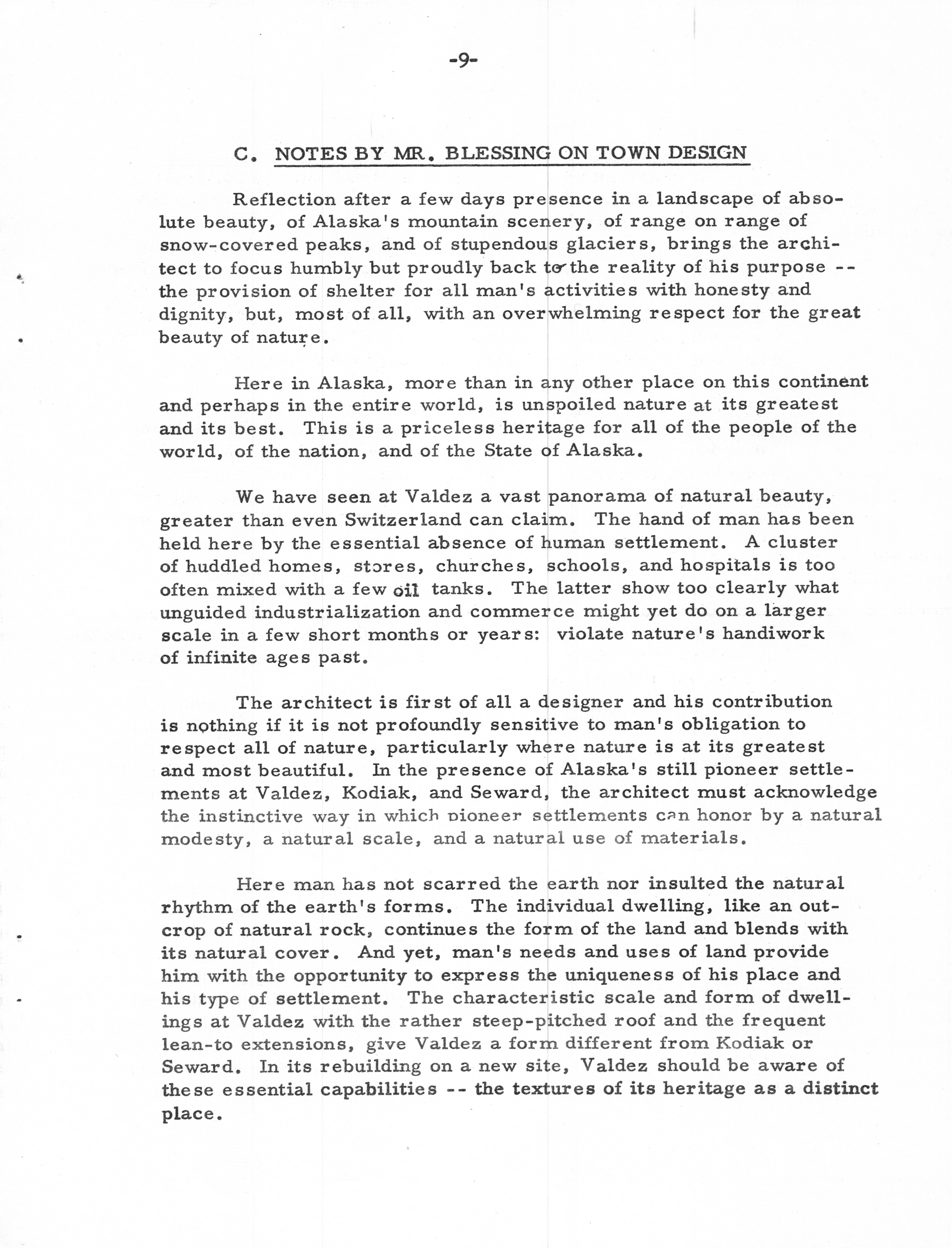 -9-

C. NOTES BY MR. BLESSING ON TOWN DESIGN

Reflection after a few days presence in a landscape of absolute beauty, of Alaska's mountain scenery, of range on range of snow-covered peaks, and of stupendous glaciers, brings the architect to focus humbly but proudly back to the reality of his purpose -- the provision of shelter for all man's activities with honesty and dignity, but, most of all, with an overwhelming respect for the great beauty of nature.

Here in Alaska, more than in any other place on this continent and perhaps in the entire world, is unspoiled nature at its greatest and its best. This is a priceless heritage for all of the people of the world, of the nation, and of the State of Alaska.

We have seen at Valdez a vast panorama of natural beauty, greater than even Switzerland can claim. The hand of man has been held here by the essential absence of human settlement. A cluster of huddled homes, stores, churches, schools, and hospitals is too often mixed with a few oil tanks. The latter show too clearly what unguided industrialization and commerce might yet do on a larger scale in a few short months or years: violate nature's handiwork of infinite ages past.

The architect is first of all a designer and his contribution is nothing if it is not profoundly sensitive to man's obligation to respect all of nature, particularly where nature is at its greatest and most beautiful. In the presence of Alaska's still pioneer settlements at Valdez, Kodiak, and Seward, the architect must acknowledge the instinctive way in which pioneer settlements can honor by a natural modesty, a natural scale, and a natural use of materials.

Here man has not scarred the earth nor insulted the natural rhythm of the earth's forms. The individual dwelling, like an outcrop of natural rock, continues the form of the land and blends with its natural cover. And yet, man's needs and uses of land provide him with the opportunity to express the uniqueness of his place and his type of settlement. The characteristic scale and form of dwellings at Valdez with the rather steep-pitched roof and the frequent lean-to extensions, give Valdez a form different from Kodiak or Seward. In its rebuilding on a new site, Valdez should be aware of these essential capabilities -- the textures of its heritage as a distinct place.